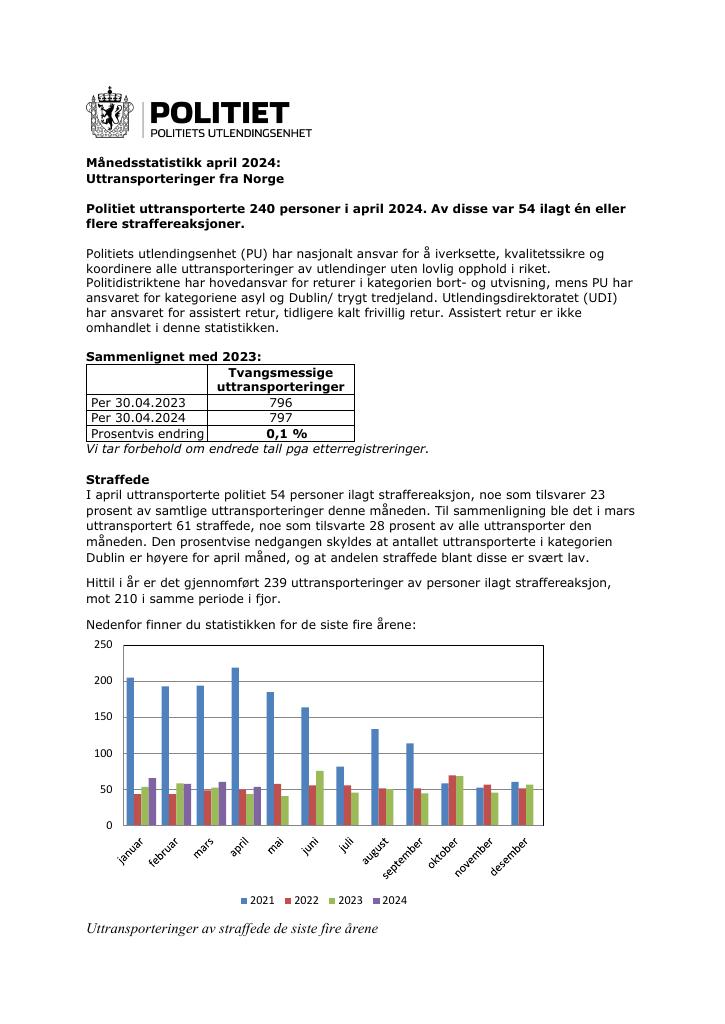 POLITIET
POLITIETS UTLENDINGSENHET

Månedsstatistikk april 2024:
Uttransporteringer fra Norge

Politiet uttransporterte 240 personer i april 2024. Av disse var 54 ilagt én eller flere straffereaksjoner.

Politiets utlendingsenhet (PU) har nasjonalt ansvar for å iverksette, kvalitetssikre og koordinere alle uttransporteringer av utlendinger uten lovlig opphold i riket. Politidistriktene har hovedansvar for returer i kategorien bort- og utvisning, mens PU har ansvaret for kategoriene asyl og Dublin/ trygt tredjeland. Utlendingsdirektoratet (UDI) har ansvaret for assistert retur, tidligere kalt frivillig retur. Assistert retur er ikke omhandlet i denne statistikken.

Sammenlignet med 2023:

|  | Tvangsmessige uttransporteringer |
|---|---|
| Per 30.04.2023 | 796 |
| Per 30.04.2024 | 797 |
| Prosentvis endring | 0,1 % |

Vi tar forbehold om endrede tall pga etterregistreringer.

Straffede
I april uttransporterte politiet 54 personer ilagt straffereaksjon, noe som tilsvarer 23 prosent av samtlige uttransporteringer denne måneden. Til sammenligning ble det i mars uttransportert 61 straffede, noe som tilsvarte 28 prosent av alle uttransporter den måneden. Den prosentvise nedgangen skyldes at antallet uttransporterte i kategorien Dublin er høyere for april måned, og at andelen straffede blant disse er svært lav.

Hittil i år er det gjennomført 239 uttransporteringer av personer ilagt straffereaksjon, mot 210 i samme periode i fjor.

Nedenfor finner du statistikken for de siste fire årene:

250
200
150
100
50
0
januar
februar
mars
april
mai
juni
juli
august
september
oktober
november
desember

2021 2022 2023 2024

Uttransporteringer av straffede de siste fire årene